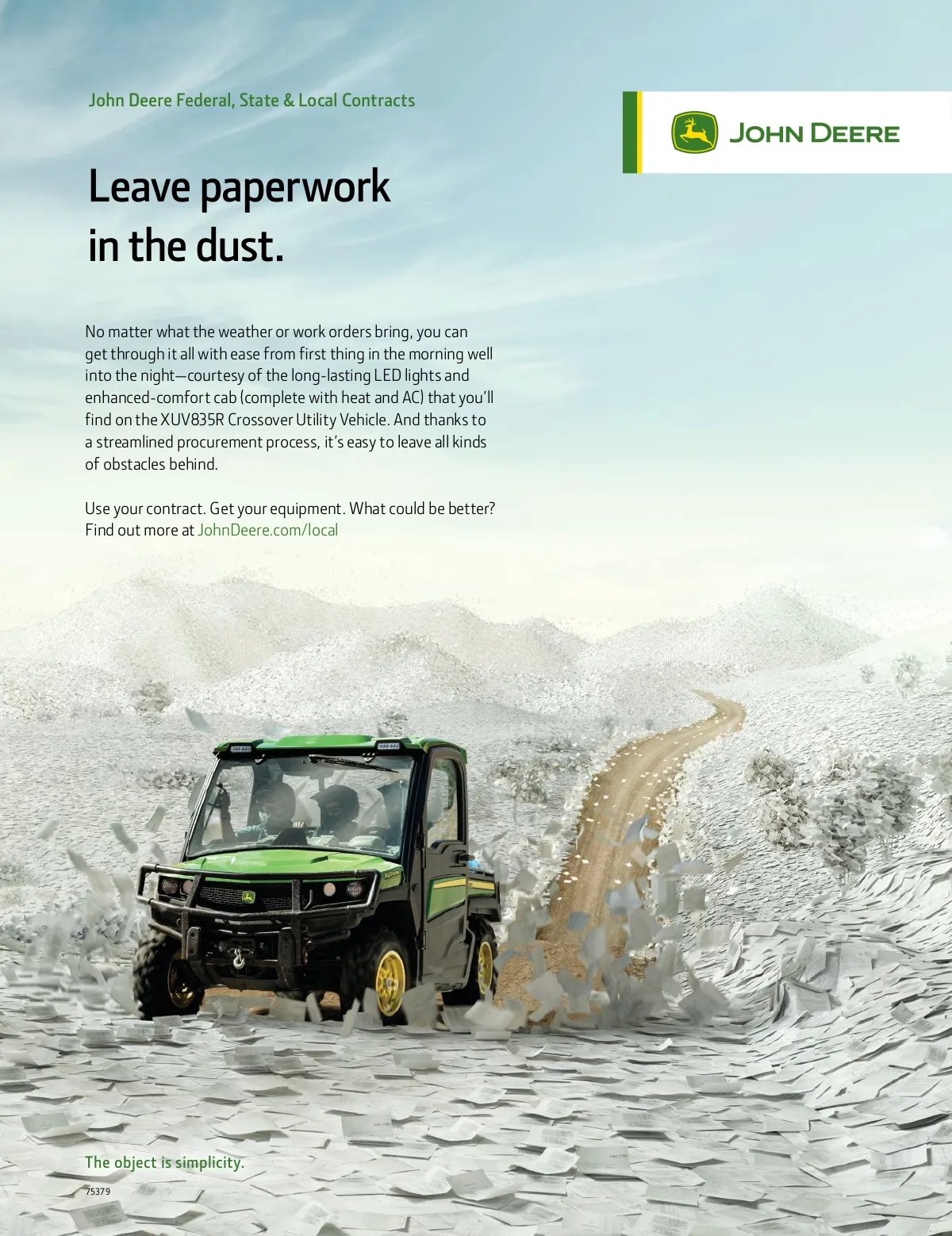 John Deere Federal, State & Local Contracts

JOHN DEERE

Leave paperwork in the dust.

No matter what the weather or work orders bring, you can get through it all with ease from first thing in the morning well into the night—courtesy of the long-lasting LED lights and enhanced-comfort cab (complete with heat and AC) that you'll find on the XUV835R Crossover Utility Vehicle. And thanks to a streamlined procurement process, it's easy to leave all kinds of obstacles behind.

Use your contract. Get your equipment. What could be better? Find out more at JohnDeere.com/local

The object is simplicity.

75379